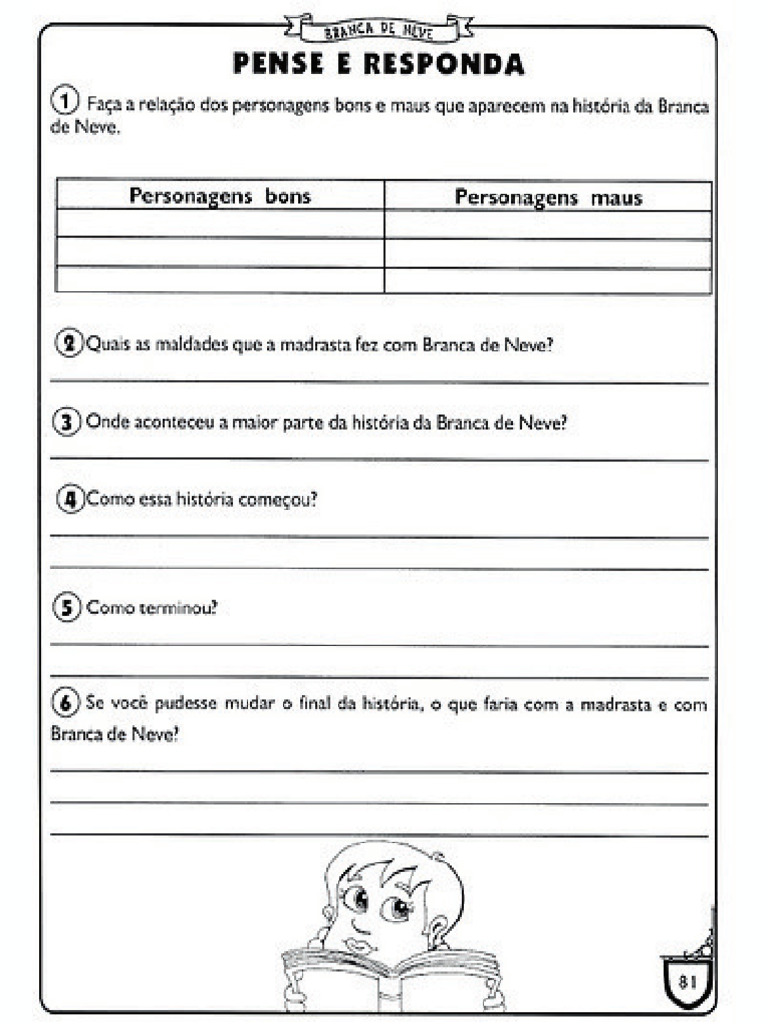 BRANCA DE NEVE

PENSE E RESPONDA

1 Faça a relação dos personagens bons e maus que aparecem na história da Branca de Neve.

| Personagens bons | Personagens maus |
|---|---|
| | |
| | |
| | |

2 Quais as maldades que a madrasta fez com Branca de Neve?

3 Onde aconteceu a maior parte da história da Branca de Neve?

4 Como essa história começou?

5 Como terminou?

6 Se você pudesse mudar o final da história, o que faria com a madrasta e com Branca de Neve?

81